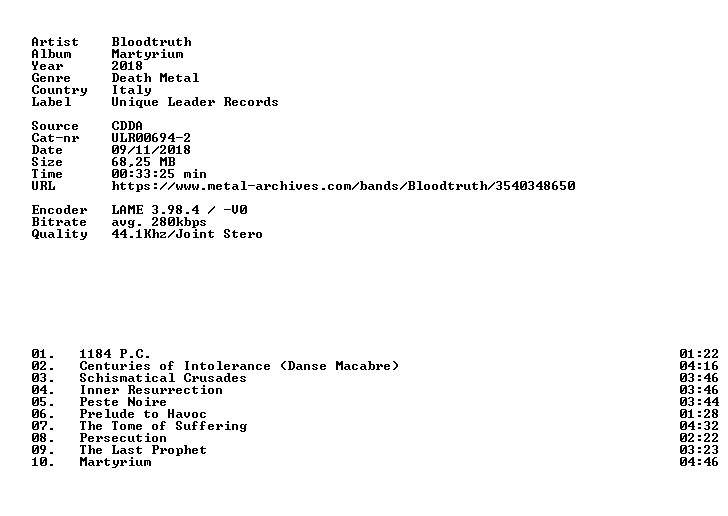 Artist Bloodtruth
Album Martyrium
Year 2018
Genre Death Metal
Country Italy
Label Unique Leader Records

Source CDDA
Cat-nr ULR00694-2
Date 09/11/2018
Size 68,25 MB
Time 00:33:25 min
URL https://www.metal-archives.com/bands/Bloodtruth/3540348650

Encoder LAME 3.98.4 / -V0
Bitrate avg. 280kbps
Quality 44.1Khz/Joint Stero

01. 1184 P.C. 01:22
02. Centuries of Intolerance (Danse Macabre) 04:16
03. Schismatical Crusades 03:46
04. Inner Resurrection 03:46
05. Peste Noire 03:44
06. Prelude to Havoc 01:28
07. The Tome of Suffering 04:32
08. Persecution 02:22
09. The Last Prophet 03:23
10. Martyrium 04:46